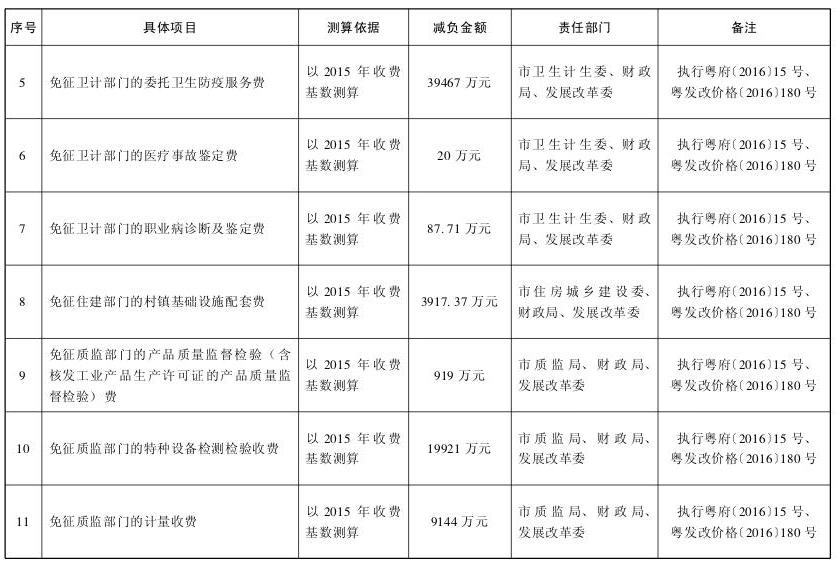 | 序号 | 具体项目 | 测算依据 | 减负金额 | 责任部门 | 备注 |
|---|---|---|---|---|---|
| 5 | 免征卫计部门的委托卫生防疫服务费 | 以 2015 年收费基数测算 | 39467 万元 | 市卫生计生委、财政局、发展改革委 | 执行粤府〔2016〕15 号、粤发改价格〔2016〕180 号 |
| 6 | 免征卫计部门的医疗事故鉴定费 | 以 2015 年收费基数测算 | 20 万元 | 市卫生计生委、财政局、发展改革委 | 执行粤府〔2016〕15 号、粤发改价格〔2016〕180 号 |
| 7 | 免征卫计部门的职业病诊断及鉴定费 | 以 2015 年收费基数测算 | 87.71 万元 | 市卫生计生委、财政局、发展改革委 | 执行粤府〔2016〕15 号、粤发改价格〔2016〕180 号 |
| 8 | 免征住建部门的村镇基础设施配套费 | 以 2015 年收费基数测算 | 3917.37 万元 | 市住房城乡建设委、财政局、发展改革委 | 执行粤府〔2016〕15 号、粤发改价格〔2016〕180 号 |
| 9 | 免征质监部门的产品质量监督检验（含核发工业产品生产许可证的产品质量监督检验）费 | 以 2015 年收费基数测算 | 919 万元 | 市质监局、财政局、发展改革委 | 执行粤府〔2016〕15 号、粤发改价格〔2016〕180 号 |
| 10 | 免征质监部门的特种设备检测检验收费 | 以 2015 年收费基数测算 | 19921 万元 | 市质监局、财政局、发展改革委 | 执行粤府〔2016〕15 号、粤发改价格〔2016〕180 号 |
| 11 | 免征质监部门的计量收费 | 以 2015 年收费基数测算 | 9144 万元 | 市质监局、财政局、发展改革委 | 执行粤府〔2016〕15 号、粤发改价格〔2016〕180 号 |